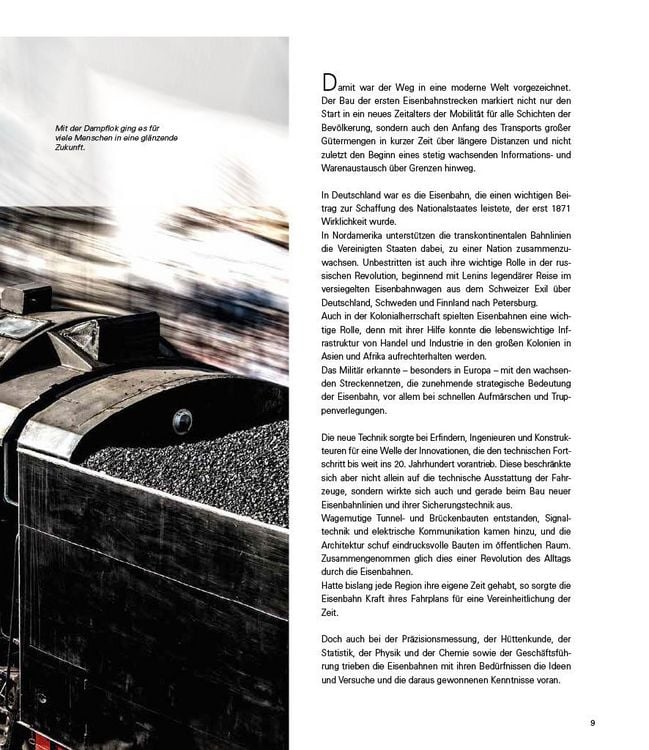 Mit der Dampflok ging es für viele Menschen in eine glänzende Zukunft.

Damit war der Weg in eine moderne Welt vorgezeichnet. Der Bau der ersten Eisenbahnstrecken markiert nicht nur den Start in ein neues Zeitalters der Mobilität für alle Schichten der Bevölkerung, sondern auch den Anfang des Transports großer Gütermengen in kurzer Zeit über längere Distanzen und nicht zuletzt den Beginn eines stetig wachsenden Informations- und Warenaustausch über Grenzen hinweg.

In Deutschland war es die Eisenbahn, die einen wichtigen Beitrag zur Schaffung des Nationalstaates leistete, der erst 1871 Wirklichkeit wurde.
In Nordamerika unterstützen die transkontinentalen Bahnlinien die Vereinigten Staaten dabei, zu einer Nation zusammenzuwachsen. Unbestritten ist auch ihre wichtige Rolle in der russischen Revolution, beginnend mit Lenins legendärer Reise im versiegelten Eisenbahnwagen aus dem Schweizer Exil über Deutschland, Schweden und Finnland nach Petersburg.
Auch in der Kolonialherrschaft spielten Eisenbahnen eine wichtige Rolle, denn mit ihrer Hilfe konnte die lebenswichtige Infrastruktur von Handel und Industrie in den großen Kolonien in Asien und Afrika aufrechterhalten werden.
Das Militär erkannte – besonders in Europa – mit den wachsenden Streckennetzen, die zunehmende strategische Bedeutung der Eisenbahn, vor allem bei schnellen Aufmärschen und Truppenverlegungen.

Die neue Technik sorgte bei Erfindern, Ingenieuren und Konstrukteuren für eine Welle der Innovationen, die den technischen Fortschritt bis weit ins 20. Jahrhundert vorantrieb. Diese beschränkte sich aber nicht allein auf die technische Ausstattung der Fahrzeuge, sondern wirkte sich auch und gerade beim Bau neuer Eisenbahnlinien und ihrer Sicherungstechnik aus.
Wagemutige Tunnel- und Brückenbauten entstanden, Signaltechnik und elektrische Kommunikation kamen hinzu, und die Architektur schuf eindrucksvolle Bauten im öffentlichen Raum. Zusammengenommen glich dies einer Revolution des Alltags durch die Eisenbahnen.
Hatte bislang jede Region ihre eigene Zeit gehabt, so sorgte die Eisenbahn Kraft ihres Fahrplans für eine Vereinheitlichung der Zeit.

Doch auch bei der Präzisionsmessung, der Hüttenkunde, der Statistik, der Physik und der Chemie sowie der Geschäftsführung trieben die Eisenbahnen mit ihren Bedürfnissen die Ideen und Versuche und die daraus gewonnenen Kenntnisse voran.

9